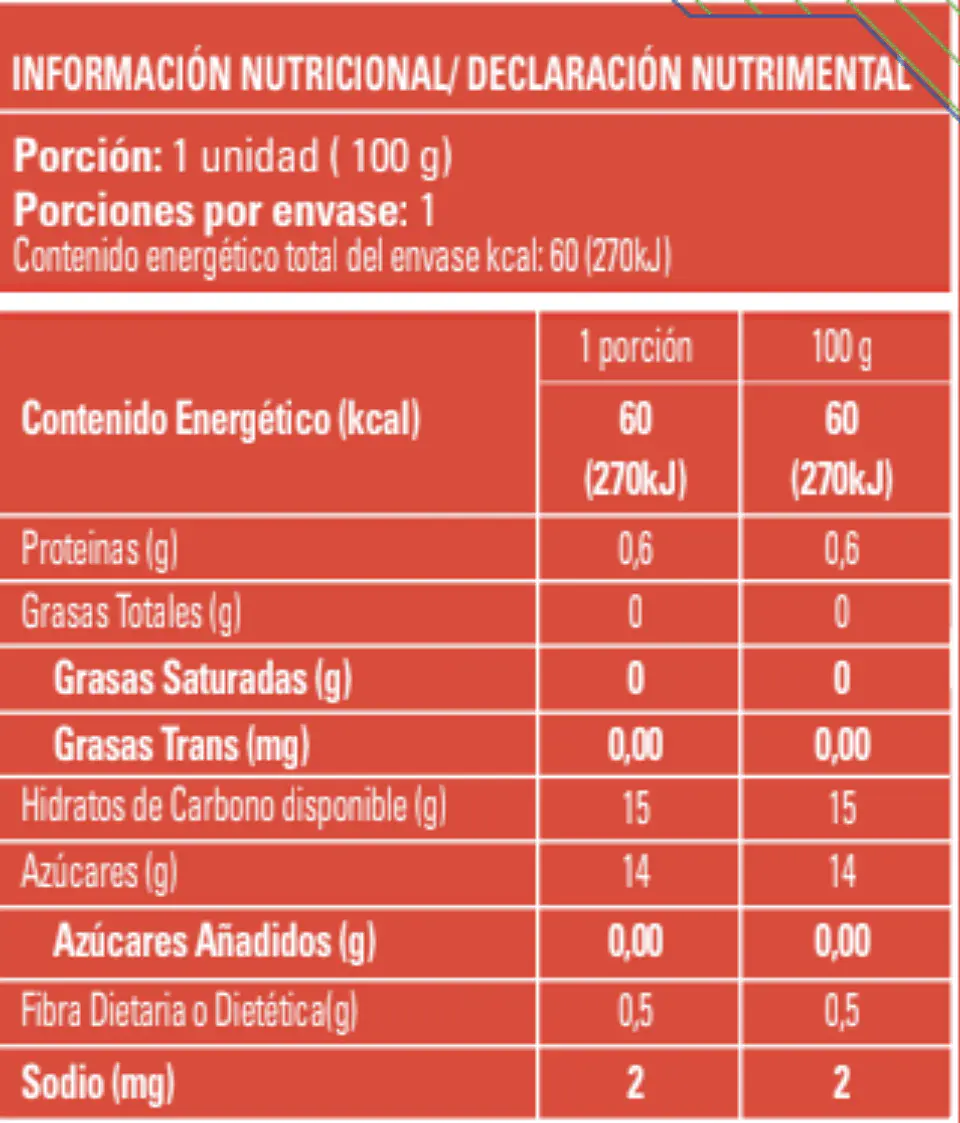 INFORMACIÓN NUTRICIONAL/ DECLARACIÓN NUTRIMENTAL

Porción: 1 unidad ( 100 g)
Porciones por envase: 1
Contenido energético total del envase kcal: 60 (270kJ)

| | 1 porción | 100 g |
|---|---|---|
| Contenido Energético (kcal) | 60 (270kJ) | 60 (270kJ) |
| Proteinas (g) | 0,6 | 0,6 |
| Grasas Totales (g) | 0 | 0 |
| Grasas Saturadas (g) | 0 | 0 |
| Grasas Trans (mg) | 0,00 | 0,00 |
| Hidratos de Carbono disponible (g) | 15 | 15 |
| Azúcares (g) | 14 | 14 |
| Azúcares Añadidos (g) | 0,00 | 0,00 |
| Fibra Dietaria o Dietética(g) | 0,5 | 0,5 |
| Sodio (mg) | 2 | 2 |